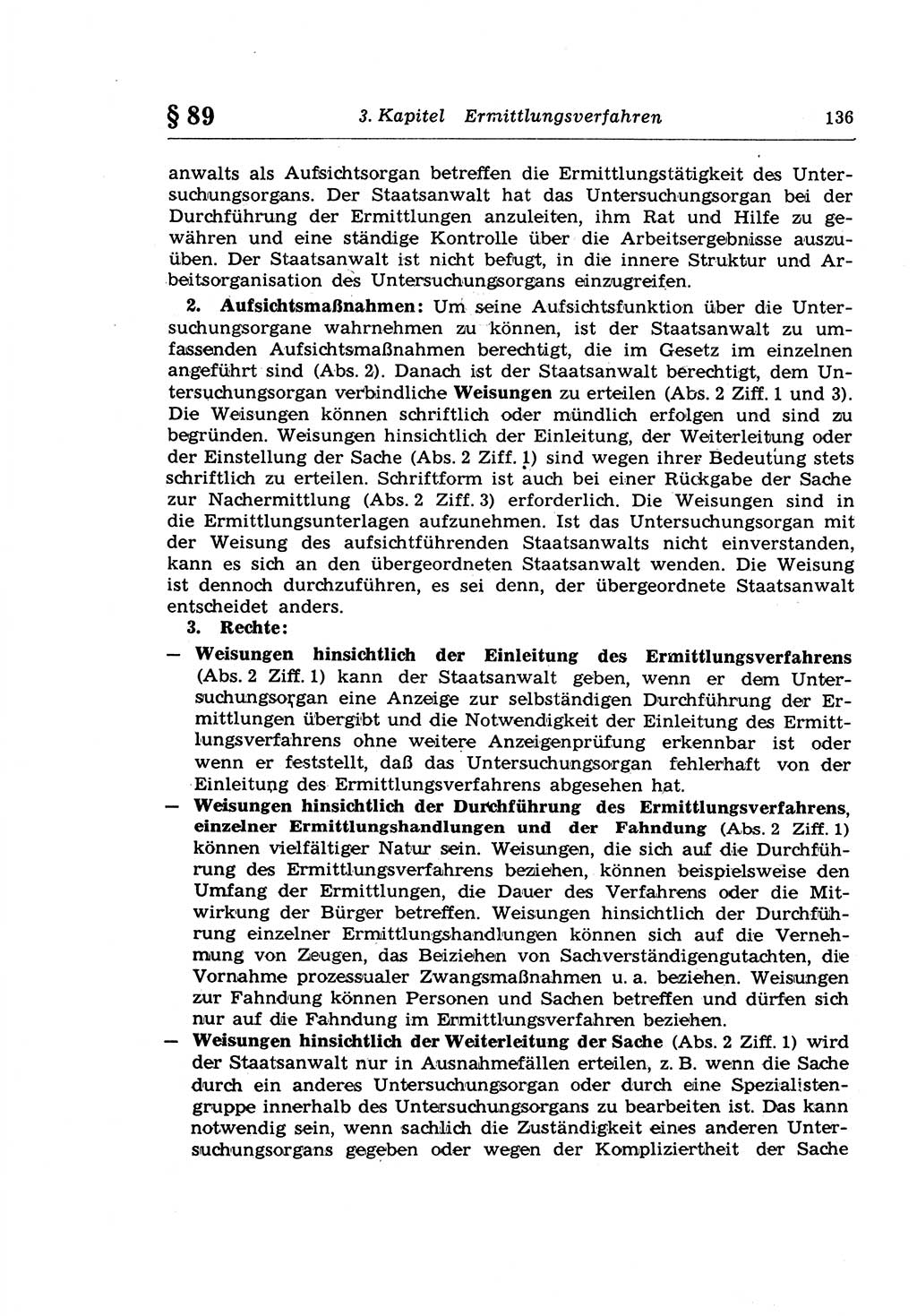 § 89 3. Kapitel Ermittlungsverfahren 136

anwalts als Aufsichtsorgan betreffen die Ermittlungstätigkeit des Untersuchungsorgans. Der Staatsanwalt hat das Untersuchungsorgan bei der Durchführung der Ermittlungen anzuleiten, ihm Rat und Hilfe zu gewähren und eine ständige Kontrolle über die Arbeitsergebnisse auszuüben. Der Staatsanwalt ist nicht befugt, in die innere Struktur und Arbeitsorganisation des Untersuchungsorgans einzugreifen.

2. Aufsichtsmaßnahmen: Um seine Aufsichtsfunktion über die Untersuchungsorgane wahrnehmen zu können, ist der Staatsanwalt zu umfassenden Aufsichtsmaßnahmen berechtigt, die im Gesetz im einzelnen angeführt sind (Abs. 2). Danach ist der Staatsanwalt berechtigt, dem Untersuchungsorgan verbindliche Weisungen zu erteilen (Abs. 2 Ziff. 1 und 3). Die Weisungen können schriftlich oder mündlich erfolgen und sind zu begründen. Weisungen hinsichtlich der Einleitung, der Weiterleitung oder der Einstellung der Sache (Abs. 2 Ziff. 1) sind wegen ihrer Bedeutung stets schriftlich zu erteilen. Schriftform ist auch bei einer Rückgabe der Sache zur Nachermittlung (Abs. 2 Ziff. 3) erforderlich. Die Weisungen sind in die Ermittlungsunterlagen aufzunehmen. Ist das Untersuchungsorgan mit der Weisung des aufsichtführenden Staatsanwalts nicht einverstanden, kann es sich an den übergeordneten Staatsanwalt wenden. Die Weisung ist dennoch durchzuführen, es sei denn, der übergeordnete Staatsanwalt entscheidet anders.

3. Rechte:

— Weisungen hinsichtlich der Einleitung des Ermittlungsverfahrens (Abs. 2 Ziff. 1) kann der Staatsanwalt geben, wenn er dem Untersuchungsorgan eine Anzeige zur selbständigen Durchführung der Ermittlungen übergibt und die Notwendigkeit der Einleitung des Ermittlungsverfahrens ohne weitere Anzeigenprüfung erkennbar ist oder wenn er feststellt, daß das Untersuchungsorgan fehlerhaft von der Einleitung des Ermittlungsverfahrens abgesehen hat.

— Weisungen hinsichtlich der Durchführung des Ermittlungsverfahrens, einzelner Ermittlungshandlungen und der Fahndung (Abs. 2 Ziff. 1) können vielfältiger Natur sein. Weisungen, die sich auf die Durchführung des Ermittlungsverfahrens beziehen, können beispielsweise den Umfang der Ermittlungen, die Dauer des Verfahrens oder die Mitwirkung der Bürger betreffen. Weisungen hinsichtlich der Durchführung einzelner Ermittlungshandlungen können sich auf die Vernehmung von Zeugen, das Beiziehen von Sachverständigengutachten, die Vornahme prozessualer Zwangsmaßnahmen u. a. beziehen. Weisungen zur Fahndung können Personen und Sachen betreffen und dürfen sich nur auf die Fahndung im Ermittlungsverfahren beziehen.

— Weisungen hinsichtlich der Weiterleitung der Sache (Abs. 2 Ziff. 1) wird der Staatsanwalt nur in Ausnahmefällen erteilen, z. B. wenn die Sache durch ein anderes Untersuchungsorgan oder durch eine Spezialistengruppe innerhalb des Untersuchungsorgans zu bearbeiten ist. Das kann notwendig sein, wenn sachlich die Zuständigkeit eines anderen Untersuchungsorgans gegeben oder wegen der Kompliziertheit der Sache